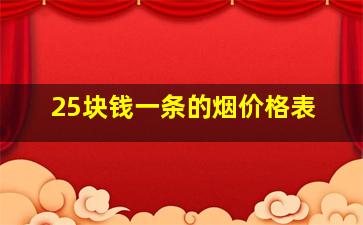 25块钱一条的烟价格表